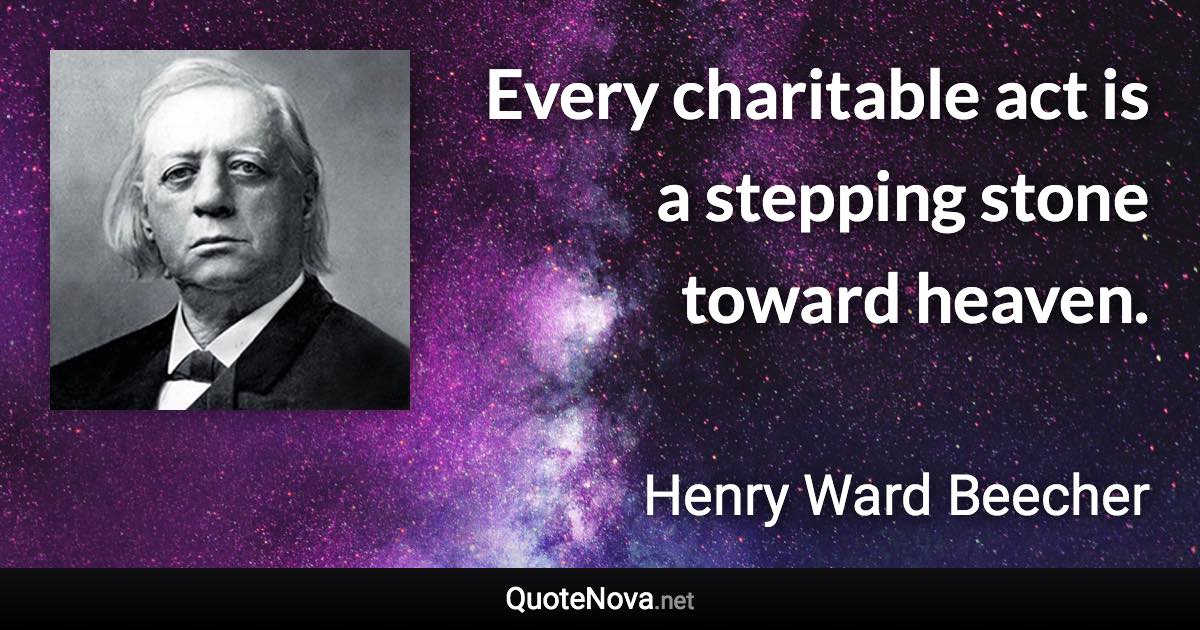 Every charitable act is a stepping stone toward heaven.

Henry Ward Beecher

QuoteNova.net